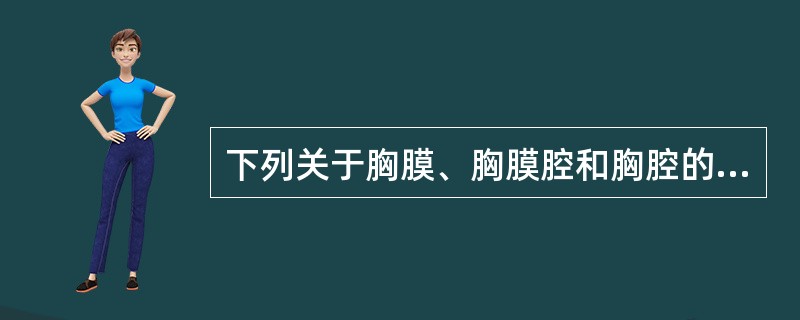 下列关于胸膜、胸膜腔和胸腔的...